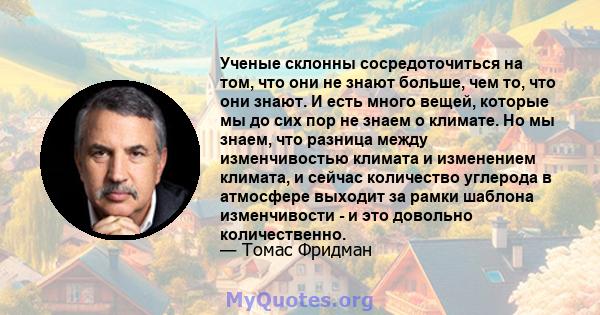 Ученые склонны сосредоточиться на том, что они не знают больше, чем то, что они знают. И есть много вещей, которые мы до сих пор не знаем о климате. Но мы знаем, что разница между изменчивостью климата и изменением климата, и сейчас количество углерода в атмосфере выходит за рамки шаблона изменчивости - и это довольно количественно.
— Томас Фридман

MyQuotes.org